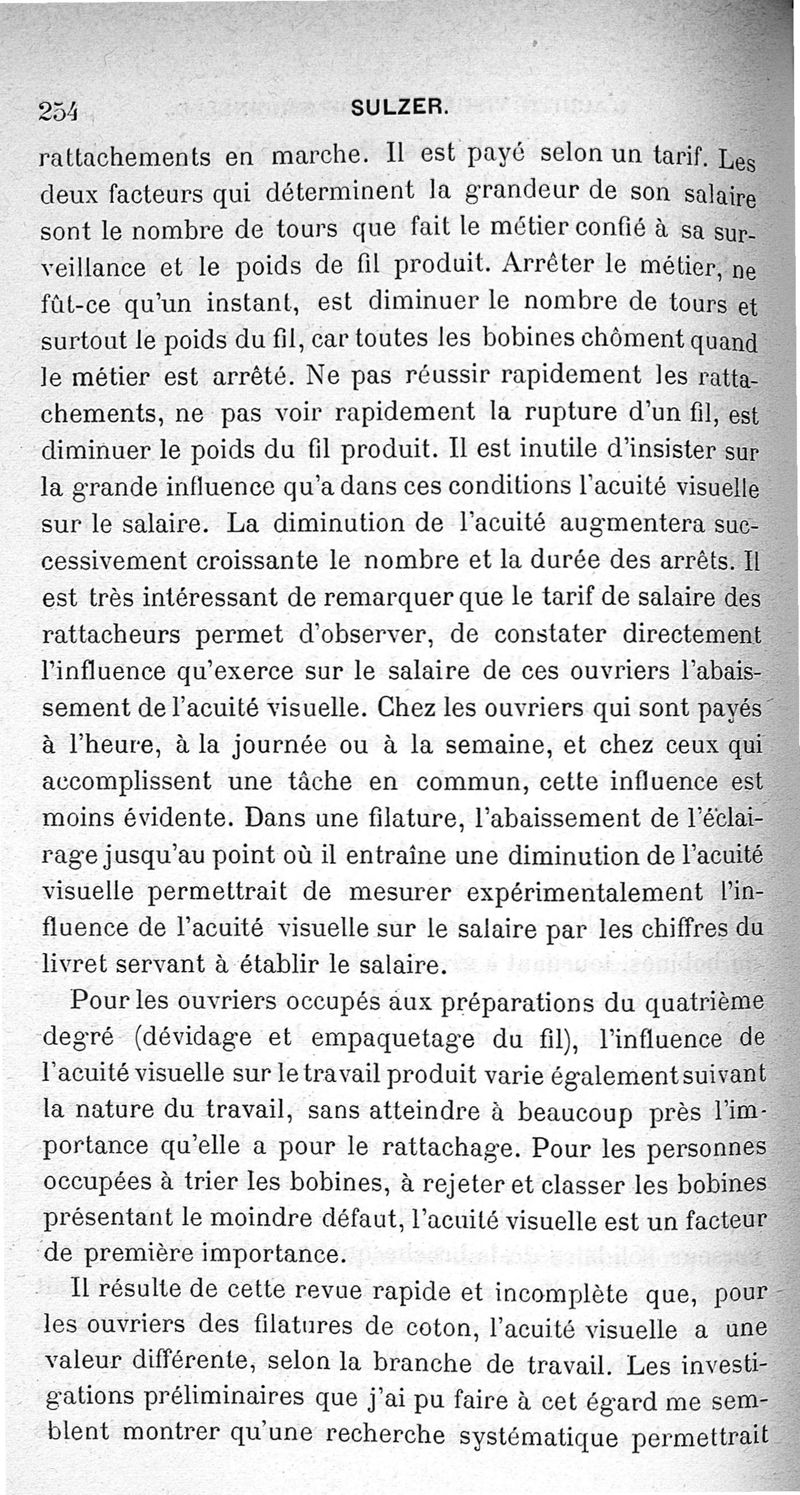 254 SULZER.

rattachements en marche. Il est payé selon un tarif. Les deux facteurs qui déterminent la grandeur de son salaire sont le nombre de tours que fait le métier confié à sa surveillance et le poids de fil produit. Arrêter le métier, ne fût-ce qu'un instant, est diminuer le nombre de tours et surtout le poids du fil, car toutes les bobines chôment quand le métier est arrêté. Ne pas réussir rapidement les rattachements, ne pas voir rapidement la rupture d'un fil, est diminuer le poids du fil produit. Il est inutile d'insister sur la grande influence qu'a dans ces conditions l'acuité visuelle sur le salaire. La diminution de l'acuité augmentera successivement croissante le nombre et la durée des arrêts. Il est très intéressant de remarquer que le tarif de salaire des rattacheurs permet d'observer, de constater directement l'influence qu'exerce sur le salaire de ces ouvriers l'abaissement de l'acuité visuelle. Chez les ouvriers qui sont payés à l'heure, à la journée ou à la semaine, et chez ceux qui accomplissent une tâche en commun, cette influence est moins évidente. Dans une filature, l'abaissement de l'éclairage jusqu'au point où il entraîne une diminution de l'acuité visuelle permettrait de mesurer expérimentalement l'influence de l'acuité visuelle sur le salaire par les chiffres du livret servant à établir le salaire.

Pour les ouvriers occupés aux préparations du quatrième degré (dévidage et empaquetage du fil), l'influence de l'acuité visuelle sur le travail produit varie également suivant la nature du travail, sans atteindre à beaucoup près l'importance qu'elle a pour le rattachage. Pour les personnes occupées à trier les bobines, à rejeter et classer les bobines présentant le moindre défaut, l'acuité visuelle est un facteur de première importance.

Il résulte de cette revue rapide et incomplète que, pour les ouvriers des filatures de coton, l'acuité visuelle a une valeur différente, selon la branche de travail. Les investigations préliminaires que j'ai pu faire à cet égard me semblent montrer qu'une recherche systématique permettrait